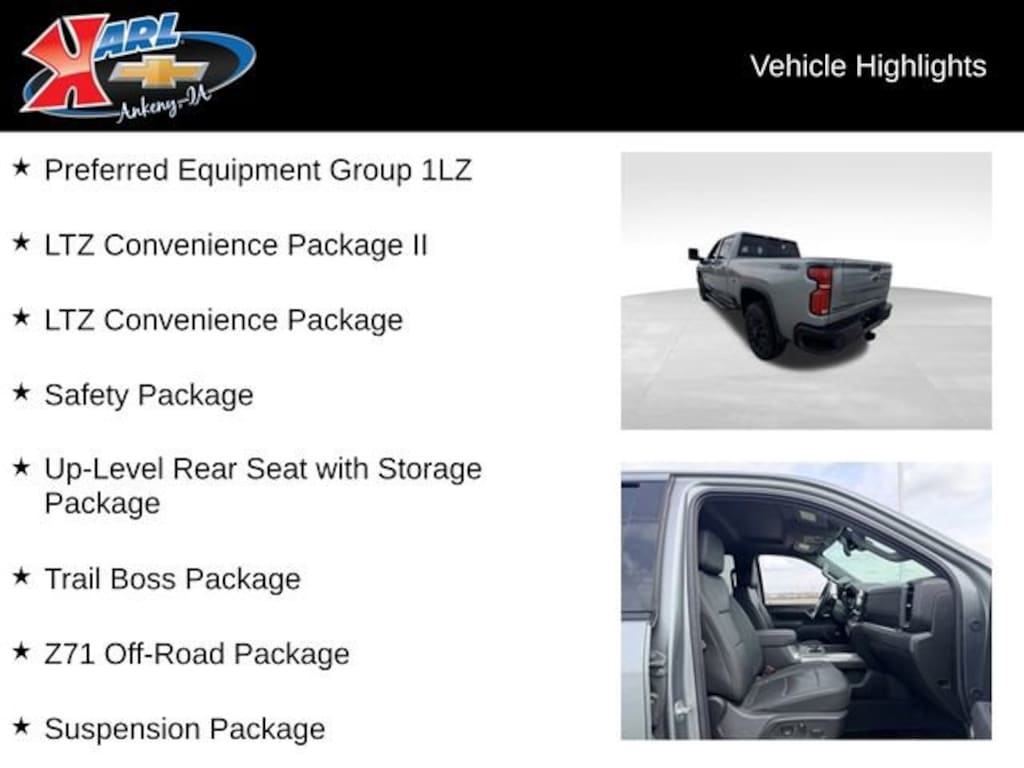 KARL
Ankeny-IA

Vehicle Highlights

★ Preferred Equipment Group 1LZ

★ LTZ Convenience Package II

★ LTZ Convenience Package

★ Safety Package

★ Up-Level Rear Seat with Storage Package

★ Trail Boss Package

★ Z71 Off-Road Package

★ Suspension Package